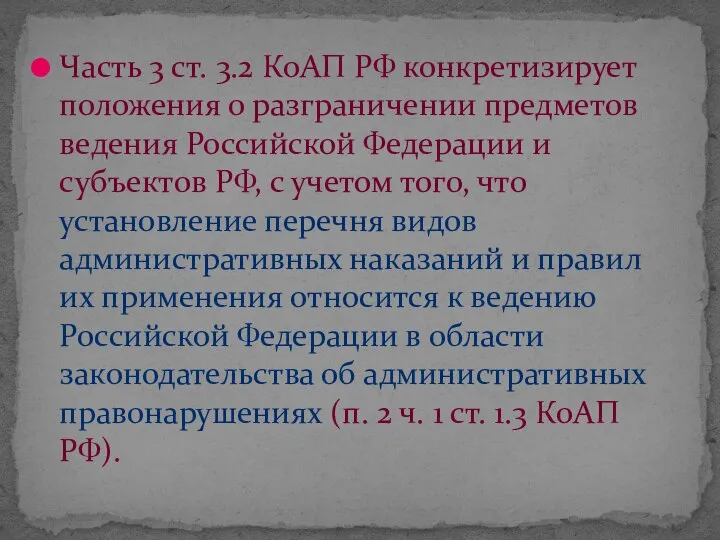 Часть 3 ст. 3.2 КоАП РФ конкретизирует положения о разграничении предметов ведения Российской Федерации и субъектов РФ, с учетом того, что установление перечня видов административных наказаний и правил их применения относится к ведению Российской Федерации в области законодательства об административных правонарушениях (п. 2 ч. 1 ст. 1.3 КоАП РФ).